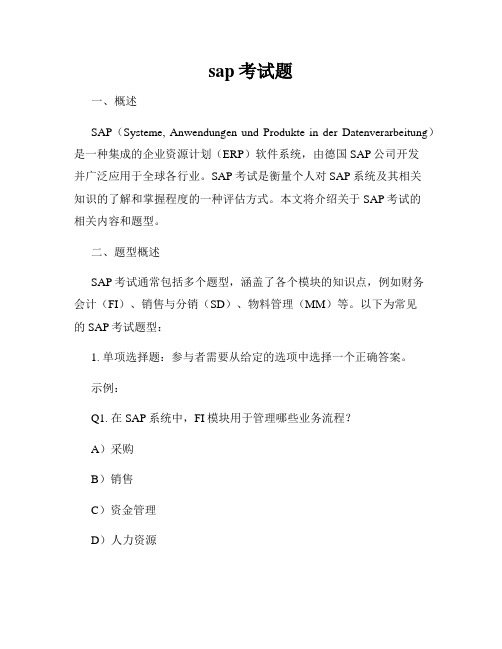 sap 考试题

一、概述

SAP（Systeme, Anwendungen und Produkte in der Datenverarbeitung）是一种集成的企业资源计划（ERP）软件系统，由德国 SAP 公司开发并广泛应用于全球各行业。SAP 考试是衡量个人对 SAP 系统及其相关知识的了解和掌握程度的一种评估方式。本文将介绍关于 SAP 考试的相关内容和题型。

二、题型概述

SAP 考试通常包括多个题型，涵盖了各个模块的知识点，例如财务会计（FI）、销售与分销（SD）、物料管理（MM）等。以下为常见的 SAP 考试题型：

1. 单项选择题：参与者需要从给定的选项中选择一个正确答案。

示例：

Q1. 在 SAP 系统中，FI 模块用于管理哪些业务流程？

A）采购

B）销售

C）资金管理

D）人力资源